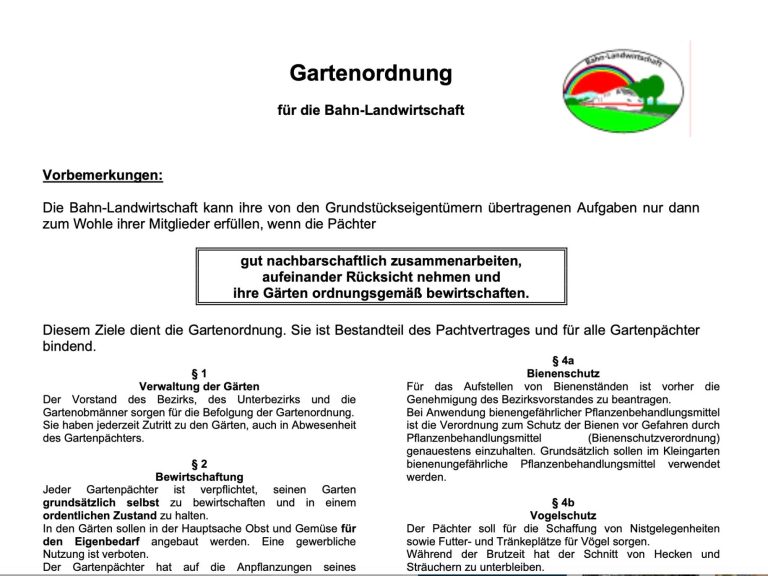 Gartenordnung

für die Bahn-Landwirtschaft

Bahn-Landwirtschaft

Vorbemerkungen:

Die Bahn-Landwirtschaft kann ihre von den Grundstückseigentümern übertragenen Aufgaben nur dann zum Wohle ihrer Mitglieder erfüllen, wenn die Pächter

gut nachbarschaftlich zusammenarbeiten,
aufeinander Rücksicht nehmen und
ihre Gärten ordnungsgemäß bewirtschaften.

Diesem Ziele dient die Gartenordnung. Sie ist Bestandteil des Pachtvertrages und für alle Gartenpächter bindend.

§ 1
Verwaltung der Gärten
Der Vorstand des Bezirks, des Unterbezirks und die Gartenobmänner sorgen für die Befolgung der Gartenordnung. Sie haben jederzeit Zutritt zu den Gärten, auch in Abwesenheit des Gartenpächters.

§ 2
Bewirtschaftung
Jeder Gartenpächter ist verpflichtet, seinen Garten grundsätzlich selbst zu bewirtschaften und in einem ordentlichen Zustand zu halten.
In den Gärten sollen in der Hauptsache Obst und Gemüse für den Eigenbedarf angebaut werden. Eine gewerbliche Nutzung ist verboten.
Der Gartenpächter hat auf die Anpflanzungen seines

§ 4a
Bienenschutz
Für das Aufstellen von Bienenständen ist vorher die Genehmigung des Bezirksvorstandes zu beantragen.
Bei Anwendung bienengefährlicher Pflanzenbehandlungsmittel ist die Verordnung zum Schutz der Bienen vor Gefahren durch Pflanzenbehandlungsmittel (Bienenschutzverordnung) genauestens einzuhalten. Grundsätzlich sollen im Kleingarten bienenungefährliche Pflanzenbehandlungsmittel verwendet werden.

§ 4b
Vogelschutz
Der Pächter soll für die Schaffung von Nistgelegenheiten sowie Futter- und Tränkeplätze für Vögel sorgen.
Während der Brutzeit hat der Schnitt von Hecken und Sträuchern zu unterbleiben.